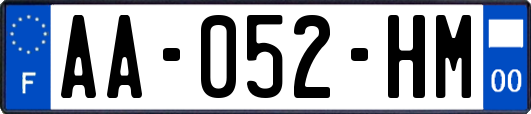 F

AA-052-HM

00